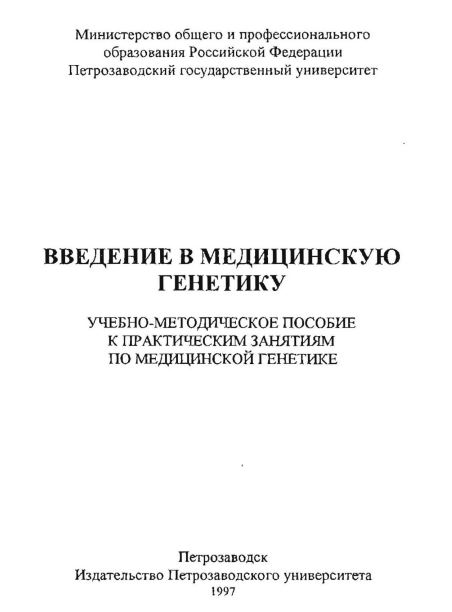 Министерство общего и профессионального образования Российской Федерации
Петрозаводский государственный университет

ВВЕДЕНИЕ В МЕДИЦИНСКУЮ ГЕНЕТИКУ

УЧЕБНО-МЕТОДИЧЕСКОЕ ПОСОБИЕ
К ПРАКТИЧЕСКИМ ЗАНЯТИЯМ
ПО МЕДИЦИНСКОЙ ГЕНЕТИКЕ

Петрозаводск
Издательство Петрозаводского университета
1997